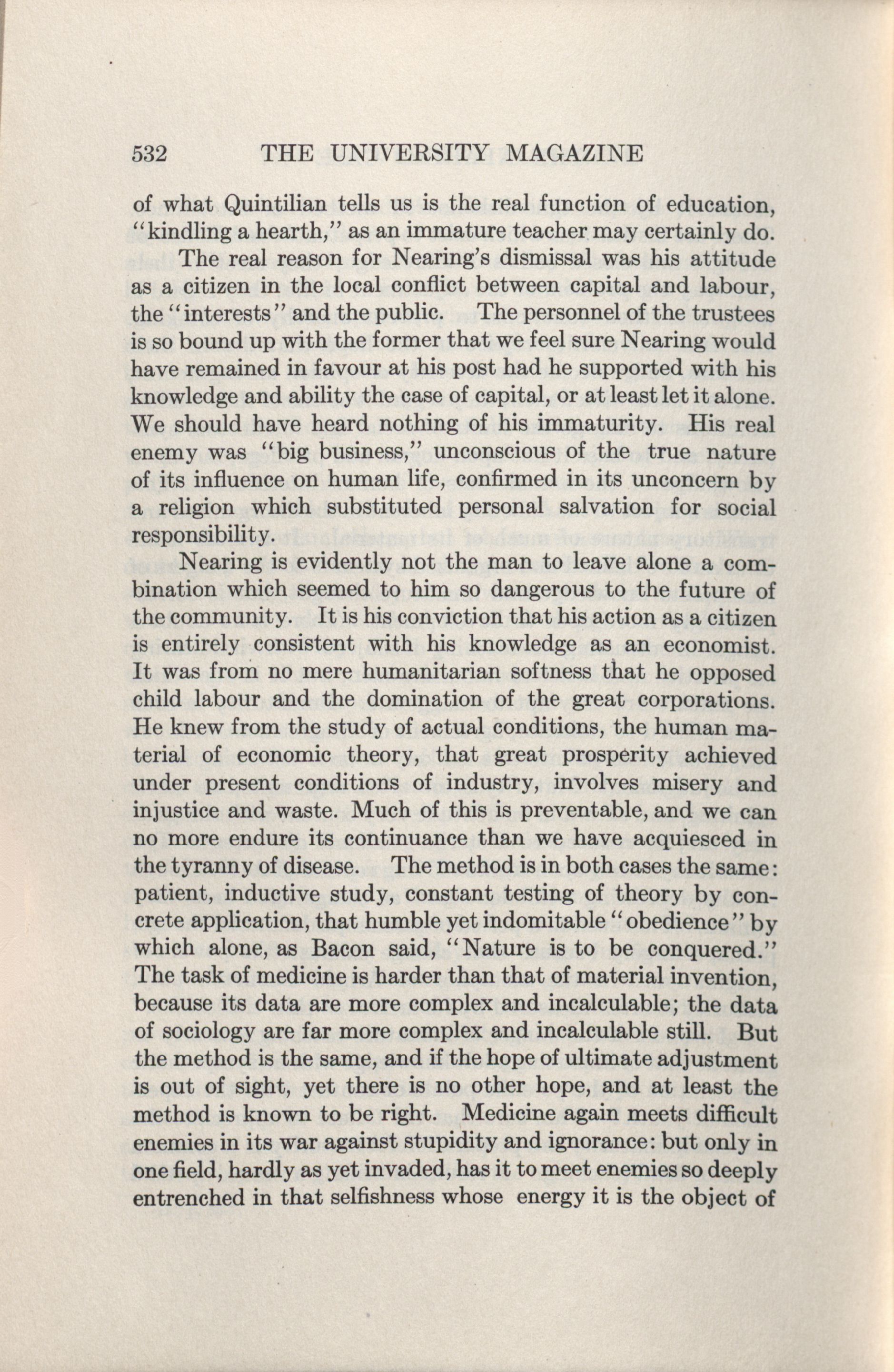 532 THE UNIVERSITY MAGAZINE

of what Quintilian tells us is the real function of education, "kindling a hearth," as an immature teacher may certainly do.

The real reason for Nearing's dismissal was his attitude as a citizen in the local conflict between capital and labour, the "interests" and the public. The personnel of the trustees is so bound up with the former that we feel sure Nearing would have remained in favour at his post had he supported with his knowledge and ability the case of capital, or at least let it alone. We should have heard nothing of his immaturity. His real enemy was "big business," unconscious of the true nature of its influence on human life, confirmed in its unconcern by a religion which substituted personal salvation for social responsibility.

Nearing is evidently not the man to leave alone a combination which seemed to him so dangerous to the future of the community. It is his conviction that his action as a citizen is entirely consistent with his knowledge as an economist. It was from no mere humanitarian softness that he opposed child labour and the domination of the great corporations. He knew from the study of actual conditions, the human material of economic theory, that great prosperity achieved under present conditions of industry, involves misery and injustice and waste. Much of this is preventable, and we can no more endure its continuance than we have acquiesced in the tyranny of disease. The method is in both cases the same: patient, inductive study, constant testing of theory by concrete application, that humble yet indomitable "obedience" by which alone, as Bacon said, "Nature is to be conquered." The task of medicine is harder than that of material invention, because its data are more complex and incalculable; the data of sociology are far more complex and incalculable still. But the method is the same, and if the hope of ultimate adjustment is out of sight, yet there is no other hope, and at least the method is known to be right. Medicine again meets difficult enemies in its war against stupidity and ignorance: but only in one field, hardly as yet invaded, has it to meet enemies so deeply entrenched in that selfishness whose energy it is the object of